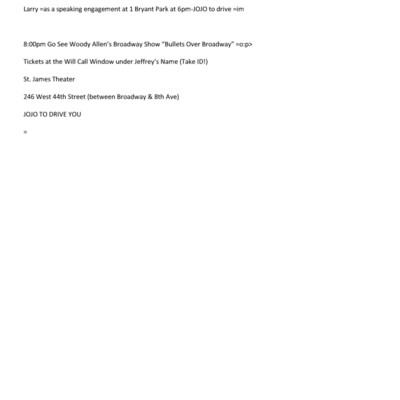 Larry =as a speaking engagement at 1 Bryant Park at 6pm-JOJO to drive =im

8:00pm Go See Woody Allen's Broadway Show "Bullets Over Broadway" =o:p>

Tickets at the Will Call Window under Jeffrey's Name (Take ID!)

St. James Theater

246 West 44th Street (between Broadway & 8th Ave)

JOJO TO DRIVE YOU

=